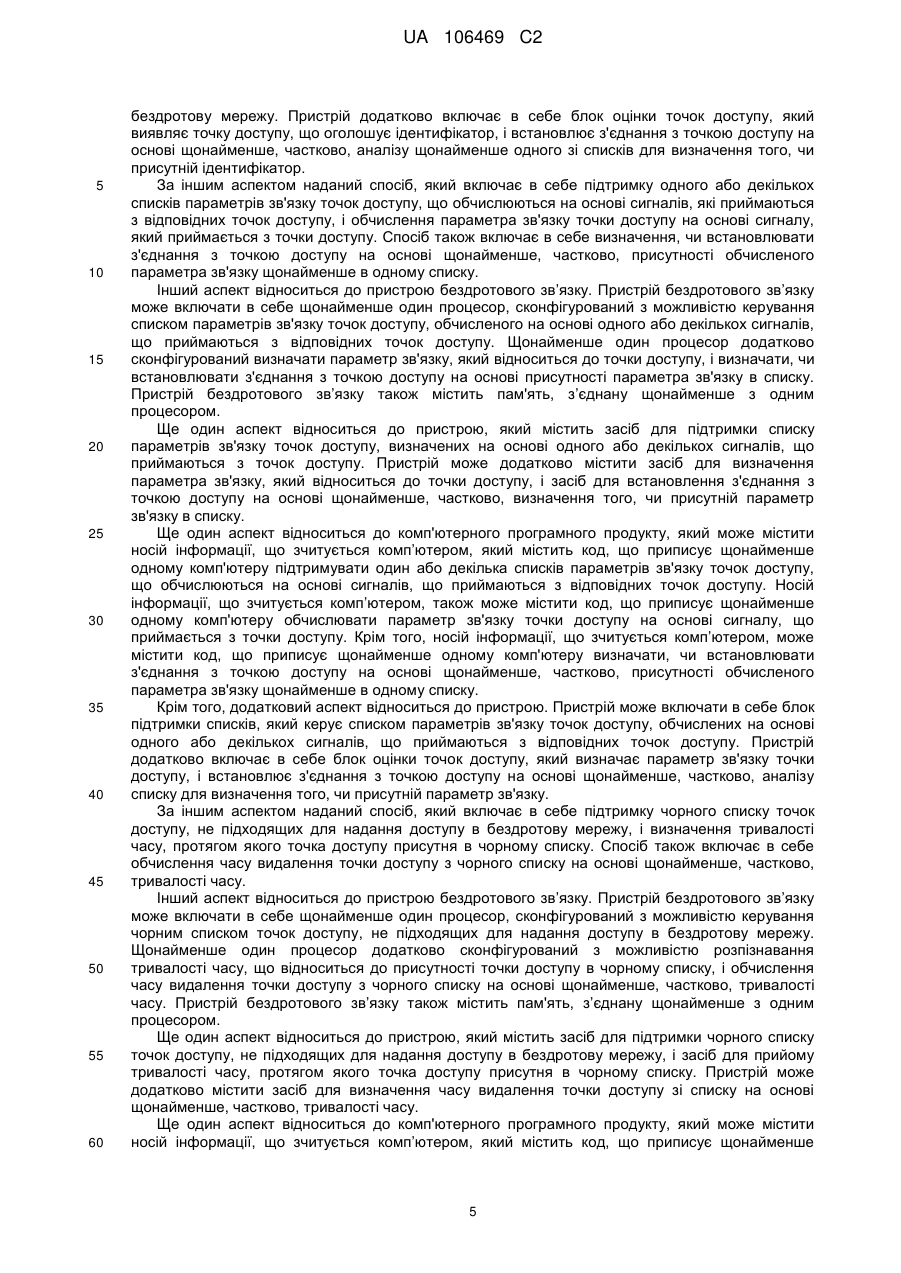 UA 106469 C2

бездротову мережу. Пристрій додатково включає в себе блок оцінки точок доступу, який виявляє точку доступу, що оголошує ідентифікатор, і встановлює з'єднання з точкою доступу на основі щонайменше, частково, аналізу щонайменше одного зі списків для визначення того, чи присутній ідентифікатор.

5 За іншим аспектом наданий спосіб, який включає в себе підтримку одного або декількох списків параметрів зв'язку точок доступу, що обчислюються на основі сигналів, які приймаються з відповідних точок доступу, і обчислення параметра зв'язку точки доступу на основі сигналу, який приймається з точки доступу. Спосіб також включає в себе визначення, чи встановлювати з'єднання з точкою доступу на основі щонайменше, частково, присутності обчисленого

10 параметра зв'язку щонайменше в одному списку.

Інший аспект відноситься до пристрою бездротового зв'язку. Пристрій бездротового зв'язку може включати в себе щонайменше один процесор, сконфігурований з можливістю керування списком параметрів зв'язку точок доступу, обчисленого на основі одного або декількох сигналів, що приймаються з відповідних точок доступу. Щонайменше один процесор додатково

15 сконфігурований визначати параметр зв'язку, який відноситься до точки доступу, і визначати, чи встановлювати з'єднання з точкою доступу на основі присутності параметра зв'язку в списку. Пристрій бездротового зв'язку також містить пам'ять, з'єднану щонайменше з одним процесором.

Ще один аспект відноситься до пристрою, який містить засіб для підтримки списку

20 параметрів зв'язку точок доступу, визначених на основі одного або декількох сигналів, що приймаються з точок доступу. Пристрій може додатково містити засіб для визначення параметра зв'язку, який відноситься до точки доступу, і засіб для встановлення з'єднання з точкою доступу на основі щонайменше, частково, визначення того, чи присутній параметр зв'язку в списку.

25 Ще один аспект відноситься до комп'ютерного програмного продукту, який може містити носій інформації, що зчитується комп'ютером, який містить код, що приписує щонайменше одному комп'ютеру підтримувати один або декілька списків параметрів зв'язку точок доступу, що обчислюються на основі сигналів, що приймаються з відповідних точок доступу. Носій інформації, що зчитується комп'ютером, також може містити код, що приписує щонайменше

30 одному комп'ютеру обчислювати параметр зв'язку точки доступу на основі сигналу, що приймається з точки доступу. Крім того, носій інформації, що зчитується комп'ютером, може містити код, що приписує щонайменше одному комп'ютеру визначати, чи встановлювати з'єднання з точкою доступу на основі щонайменше, частково, присутності обчисленого параметра зв'язку щонайменше в одному списку.

35 Крім того, додатковий аспект відноситься до пристрою. Пристрій може включати в себе блок підтримки списків, який керує списком параметрів зв'язку точок доступу, обчислених на основі одного або декількох сигналів, що приймаються з відповідних точок доступу. Пристрій додатково включає в себе блок оцінки точок доступу, який визначає параметр зв'язку точки доступу, і встановлює з'єднання з точкою доступу на основі щонайменше, частково, аналізу

40 списку для визначення того, чи присутній параметр зв'язку.

За іншим аспектом наданий спосіб, який включає в себе підтримку чорного списку точок доступу, не підходящих для надання доступу в бездротову мережу, і визначення тривалості часу, протягом якого точка доступу присутня в чорному списку. Спосіб також включає в себе обчислення часу видалення точки доступу з чорного списку на основі щонайменше, частково,

45 тривалості часу.

Інший аспект відноситься до пристрою бездротового зв'язку. Пристрій бездротового зв'язку може включати в себе щонайменше один процесор, сконфігурований з можливістю керування чорним списком точок доступу, не підходящих для надання доступу в бездротову мережу. Щонайменше один процесор додатково сконфігурований з можливістю розпізнавання

50 тривалості часу, що відноситься до присутності точки доступу в чорному списку, і обчислення часу видалення точки доступу з чорного списку на основі щонайменше, частково, тривалості часу. Пристрій бездротового зв'язку також містить пам'ять, з'єднану щонайменше з одним процесором.

Ще один аспект відноситься до пристрою, який містить засіб для підтримки чорного списку

55 точок доступу, не підходящих для надання доступу в бездротову мережу, і засіб для прийому тривалості часу, протягом якого точка доступу присутня в чорному списку. Пристрій може додатково містити засіб для визначення часу видалення точки доступу зі списку на основі щонайменше, частково, тривалості часу.

Ще один аспект відноситься до комп'ютерного програмного продукту, який може містити

60 носій інформації, що зчитується комп'ютером, який містить код, що приписує щонайменше

5